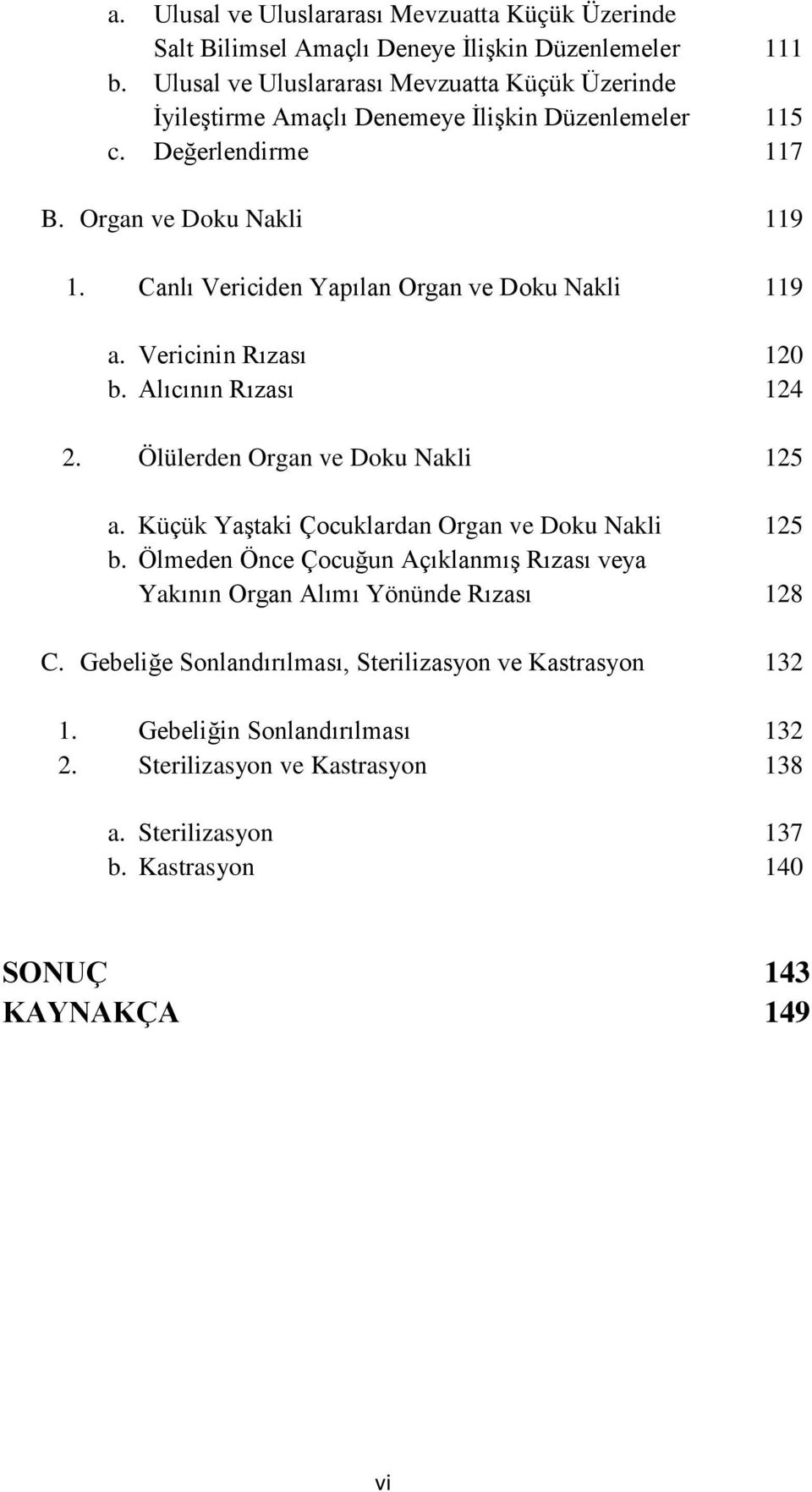 a. Ulusal ve Uluslararası Mevzuatta Küçük Üzerinde Salt Bilimsel Amaçlı Deneye İlişkin Düzenlemeler 111
b. Ulusal ve Uluslararası Mevzuatta Küçük Üzerinde İyileştirme Amaçlı Denemeye İlişkin Düzenlemeler 115
c. Değerlendirme 117

B. Organ ve Doku Nakli 119

1. Canlı Vericiden Yapılan Organ ve Doku Nakli 119

a. Vericinin Rızası 120
b. Alıcının Rızası 124

2. Ölülerden Organ ve Doku Nakli 125

a. Küçük Yaştaki Çocuklardan Organ ve Doku Nakli 125
b. Ölmeden Önce Çocuğun Açıklanmış Rızası veya Yakının Organ Alımı Yönünde Rızası 128

C. Gebeliğe Sonlandırılması, Sterilizasyon ve Kastrasyon 132

1. Gebeliğin Sonlandırılması 132
2. Sterilizasyon ve Kastrasyon 138

a. Sterilizasyon 137
b. Kastrasyon 140

SONUÇ 143
KAYNAKÇA 149

vi